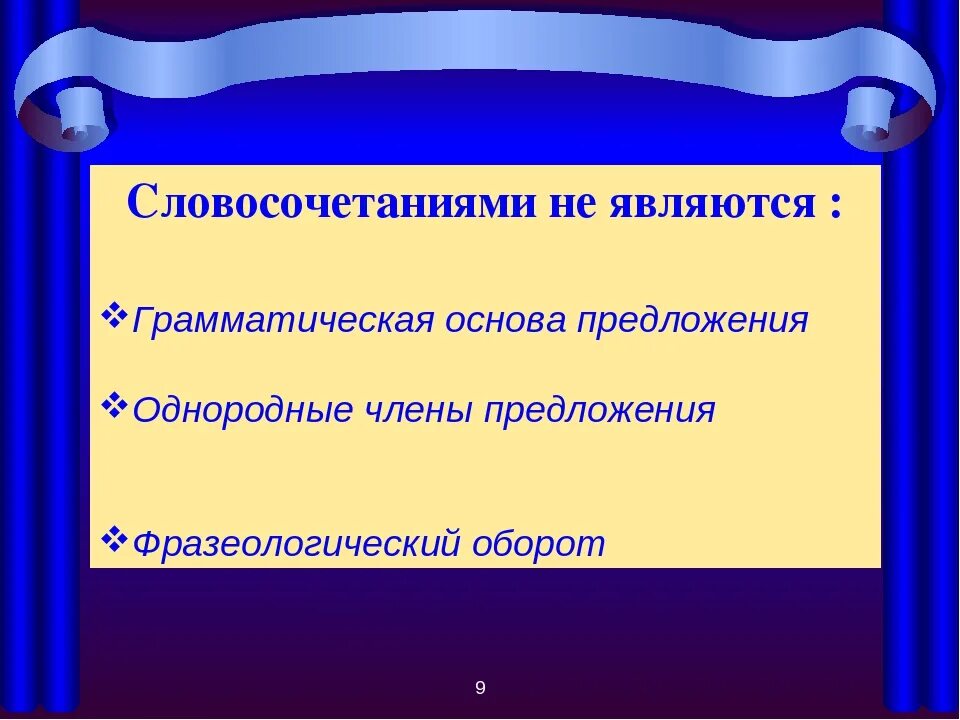 Словосочетаниями не являются :

❖Грамматическая основа предложения

❖Однородные члены предложения

❖Фразеологический оборот

9